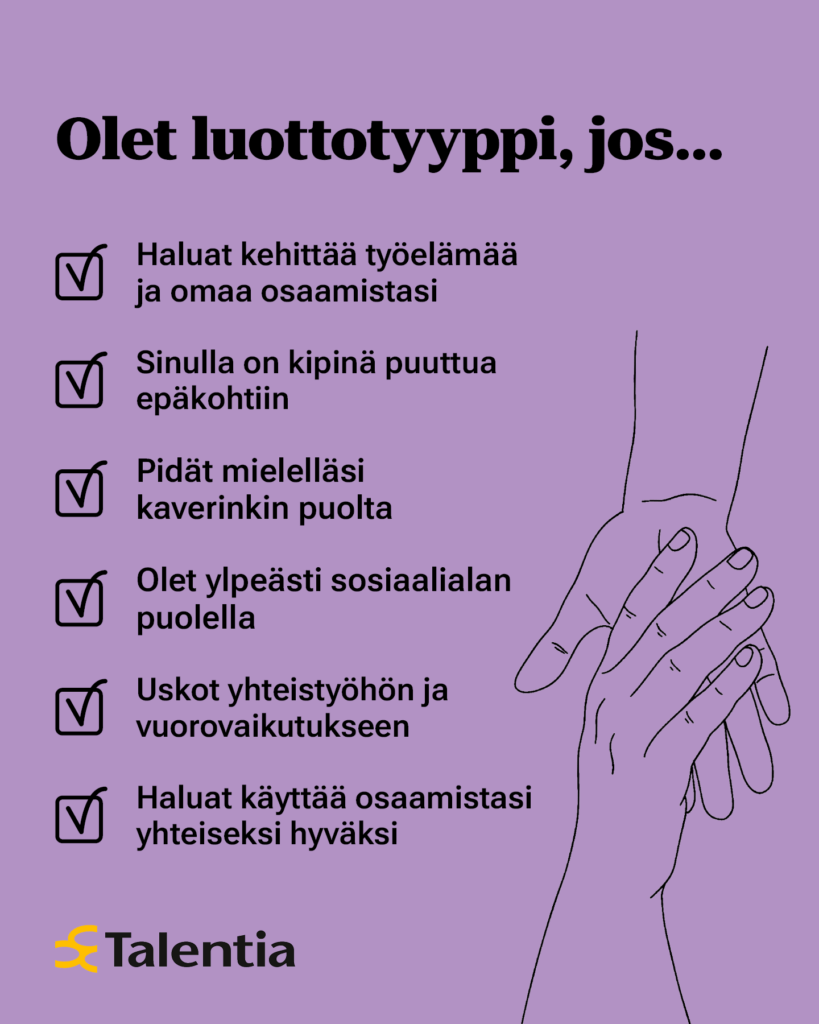 Olet luottotyyppi, jos...

☑ Haluat kehittää työelämää ja omaa osaamistasi

☑ Sinulla on kipinä puuttua epäkohtiin

☑ Pidät mielelläsi kaverinkin puolta

☑ Olet ylpeästi sosiaalialan puolella

☑ Uskot yhteistyöhön ja vuorovaikutukseen

☑ Haluat käyttää osaamistasi yhteiseksi hyväksi

Talentia